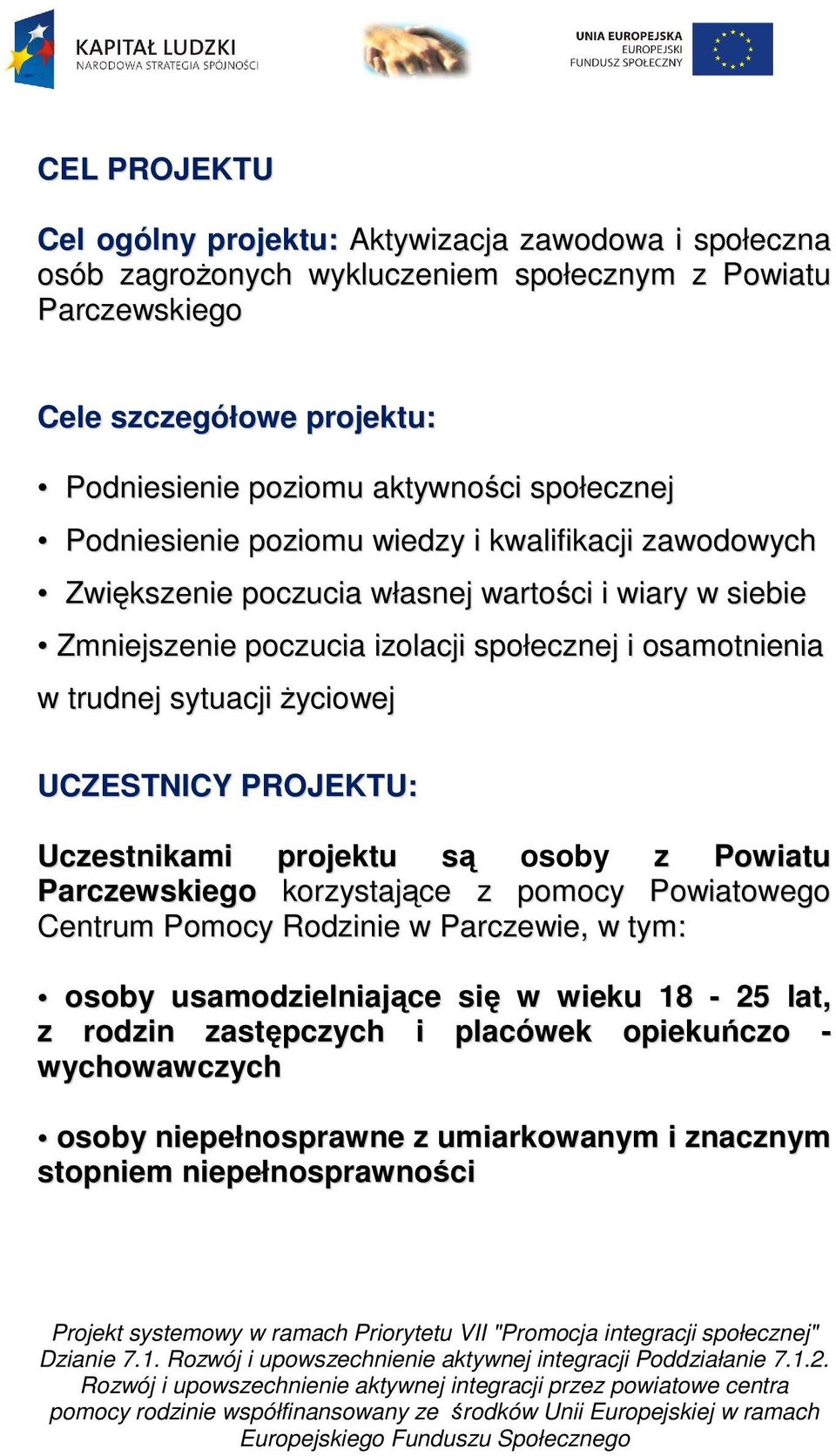 KAPITAŁ LUDZKI
NARODOWA STRATEGIA SPÓJNOŚCI

UNIA EUROPEJSKA
EUROPEJSKI
FUNDUSZ SPOŁECZNY

CEL PROJEKTU

Cel ogólny projektu: Aktywizacja zawodowa i społeczna osób zagrożonych wykluczeniem społecznym z Powiatu Parczewskiego

Cele szczegółowe projektu:

• Podniesienie poziomu aktywności społecznej

• Podniesienie poziomu wiedzy i kwalifikacji zawodowych

• Zwiększenie poczucia własnej wartości i wiary w siebie

• Zmniejszenie poczucia izolacji społecznej i osamotnienia w trudnej sytuacji życiowej

UCZESTNICY PROJEKTU:

Uczestnikami projektu są osoby z Powiatu Parczewskiego korzystające z pomocy Powiatowego Centrum Pomocy Rodzinie w Parczewie, w tym:

• osoby usamodzielniające się w wieku 18 - 25 lat, z rodzin zastępczych i placówek opiekuńczo - wychowawczych

• osoby niepełnosprawne z umiarkowanym i znacznym stopniem niepełnosprawności

Projekt systemowy w ramach Priorytetu VII "Promocja integracji społecznej" Dzianie 7.1. Rozwój i upowszechnienie aktywnej integracji Poddziałanie 7.1.2. Rozwój i upowszechnienie aktywnej integracji przez powiatowe centra pomocy rodzinie współfinansowany ze środków Unii Europejskiej w ramach Europejskiego Funduszu Społecznego